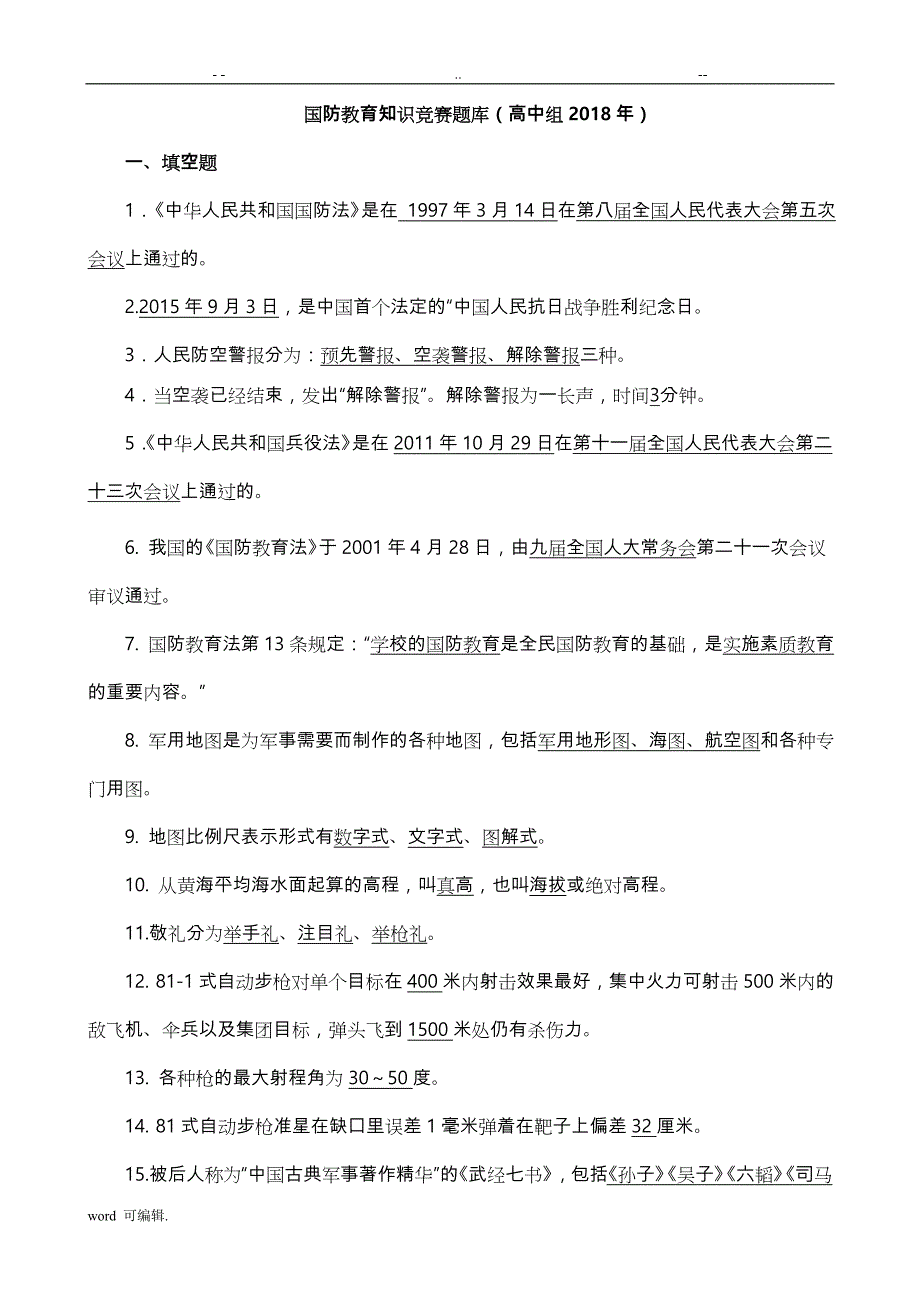 -- .. --

国防教育知识竞赛题库（高中组 2018 年）

一、填空题

1．《中华人民共和国国防法》是在 1997 年 3 月 14 日在第八届全国人民代表大会第五次会议上通过的。

2.2015 年 9 月 3 日，是中国首个法定的“中国人民抗日战争胜利纪念日。

3．人民防空警报分为：预先警报、空袭警报、解除警报三种。

4．当空袭已经结束，发出“解除警报”。解除警报为一长声，时间3分钟。

5．《中华人民共和国兵役法》是在 2011 年 10 月 29 日在第十一届全国人民代表大会第二十三次会议上通过的。

6. 我国的《国防教育法》于 2001 年 4 月 28 日，由九届全国人大常务会第二十一次会议审议通过。

7. 国防教育法第 13 条规定：“学校的国防教育是全民国防教育的基础，是实施素质教育的重要内容。”

8. 军用地图是为军事需要而制作的各种地图，包括军用地形图、海图、航空图和各种专门用图。

9. 地图比例尺表示形式有数字式、文字式、图解式。

10. 从黄海平均海水面起算的高程，叫真高，也叫海拔或绝对高程。

11.敬礼分为举手礼、注目礼、举枪礼。

12. 81-1 式自动步枪对单个目标在 400 米内射击效果最好，集中火力可射击 500 米内的敌飞机、伞兵以及集团目标，弹头飞到 1500 米处仍有杀伤力。

13. 各种枪的最大射程角为 30～50 度。

14. 81 式自动步枪准星在缺口里误差 1 毫米弹着在靶子上偏差 32 厘米。

15.被后人称为“中国古典军事著作精华”的《武经七书》，包括《孙子》《吴子》《六韬》《司马

word 可编辑.